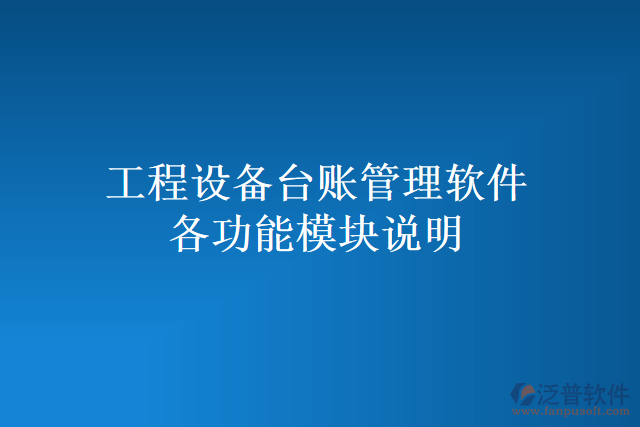 工程设备台账管理软件
各功能模块说明

泛普软件
www.fanpusoft.com